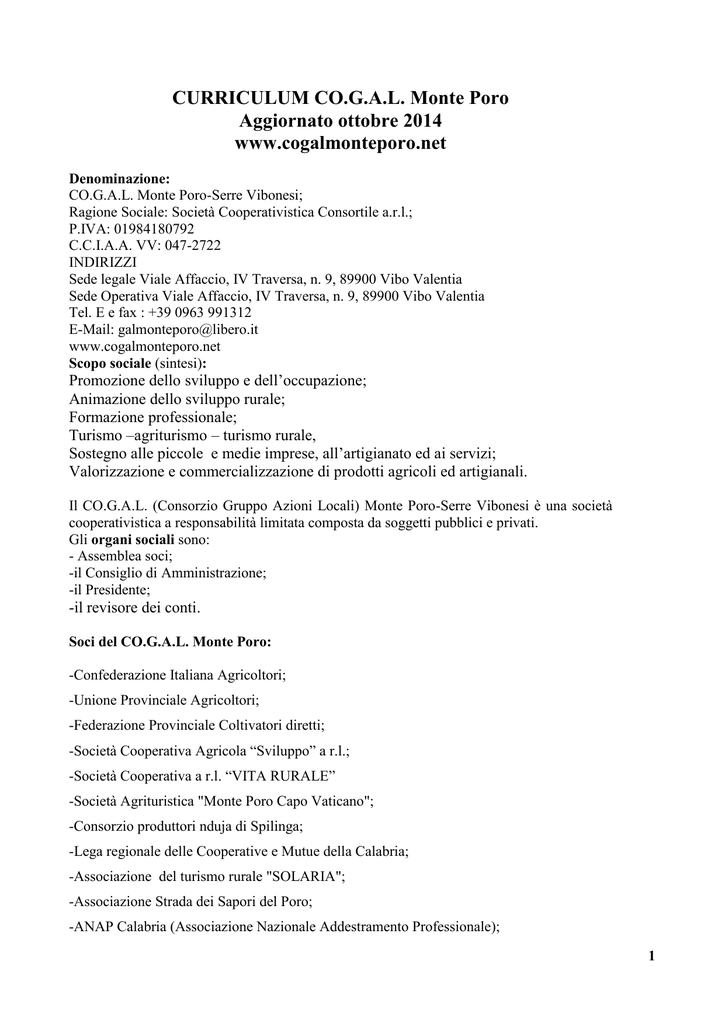 CURRICULUM CO.G.A.L. Monte Poro
Aggiornato ottobre 2014
www.cogalmonteporo.net

Denominazione:
CO.G.A.L. Monte Poro-Serre Vibonesi;
Ragione Sociale: Società Cooperativistica Consortile a.r.l.;
P.IVA: 01984180792
C.C.I.A.A. VV: 047-2722
INDIRIZZI
Sede legale Viale Affaccio, IV Traversa, n. 9, 89900 Vibo Valentia
Sede Operativa Viale Affaccio, IV Traversa, n. 9, 89900 Vibo Valentia
Tel. E e fax : +39 0963 991312
E-Mail: galmonteporo@libero.it
www.cogalmonteporo.net
Scopo sociale (sintesi):
Promozione dello sviluppo e dell'occupazione;
Animazione dello sviluppo rurale;
Formazione professionale;
Turismo –agriturismo – turismo rurale,
Sostegno alle piccole e medie imprese, all'artigianato ed ai servizi;
Valorizzazione e commercializzazione di prodotti agricoli ed artigianali.

Il CO.G.A.L. (Consorzio Gruppo Azioni Locali) Monte Poro-Serre Vibonesi è una società cooperativistica a responsabilità limitata composta da soggetti pubblici e privati.
Gli organi sociali sono:
- Assemblea soci;
-il Consiglio di Amministrazione;
-il Presidente;
-il revisore dei conti.

Soci del CO.G.A.L. Monte Poro:

-Confederazione Italiana Agricoltori;

-Unione Provinciale Agricoltori;

-Federazione Provinciale Coltivatori diretti;

-Società Cooperativa Agricola "Sviluppo" a r.l.;

-Società Cooperativa a r.l. "VITA RURALE"

-Società Agrituristica "Monte Poro Capo Vaticano";

-Consorzio produttori nduja di Spilinga;

-Lega regionale delle Cooperative e Mutue della Calabria;

-Associazione del turismo rurale "SOLARIA";

-Associazione Strada dei Sapori del Poro;

-ANAP Calabria (Associazione Nazionale Addestramento Professionale);

1